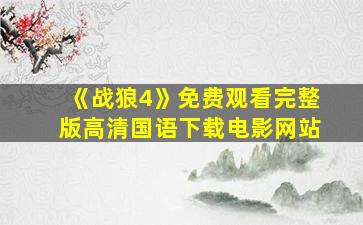 《战狼4》免费观看完整版高清国语下载电影网站